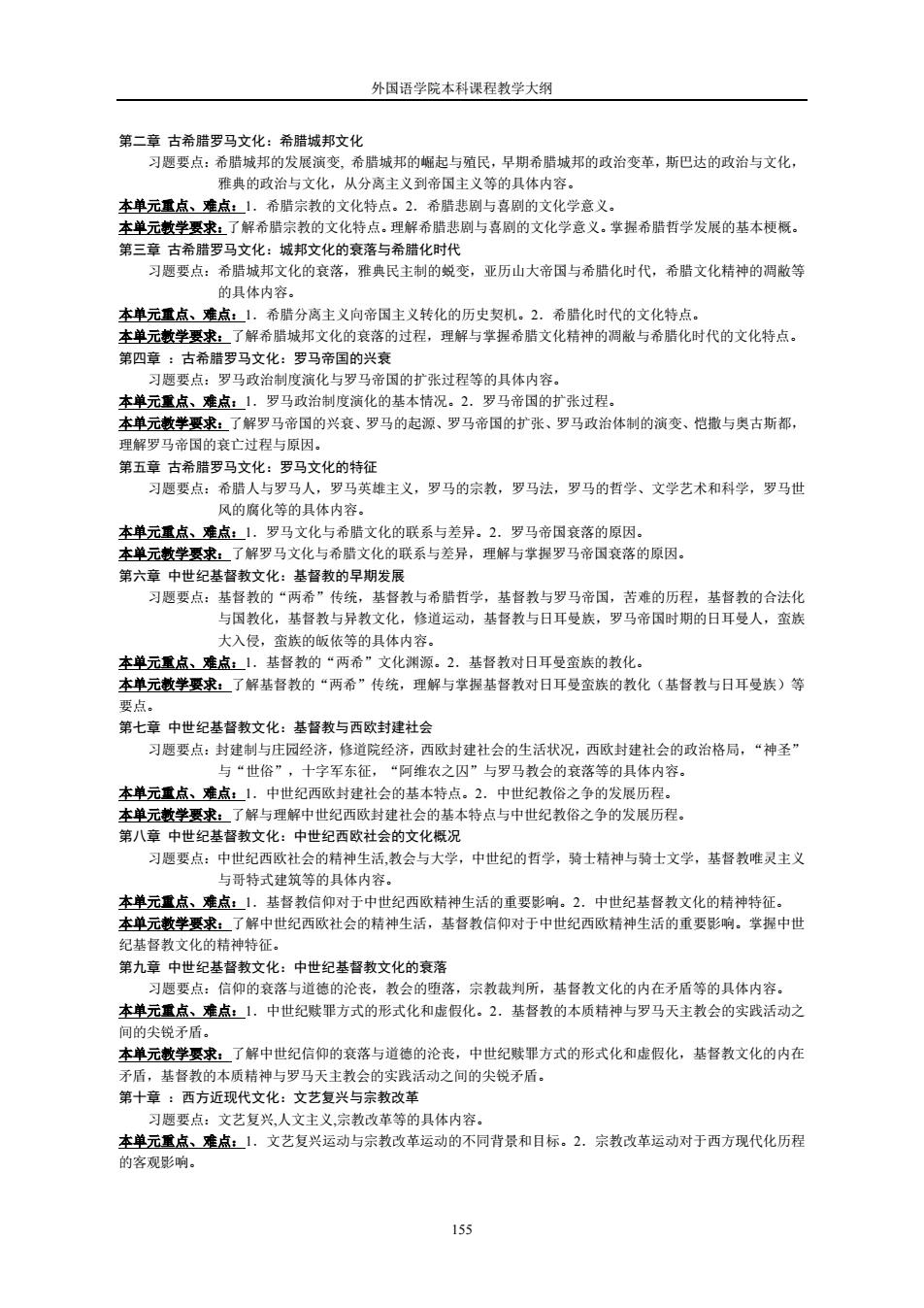 外国语学院本科课程教学大纲

第二章 古希腊罗马文化：希腊城邦文化

习题要点：希腊城邦的发展演变, 希腊城邦的崛起与殖民，早期希腊城邦的政治变革，斯巴达的政治与文化，雅典的政治与文化，从分离主义到帝国主义等的具体内容。

本单元重点、难点：1．希腊宗教的文化特点。2．希腊悲剧与喜剧的文化学意义。

本单元教学要求：了解希腊宗教的文化特点。理解希腊悲剧与喜剧的文化学意义。掌握希腊哲学发展的基本梗概。

第三章 古希腊罗马文化：城邦文化的衰落与希腊化时代

习题要点：希腊城邦文化的衰落，雅典民主制的蜕变，亚历山大帝国与希腊化时代，希腊文化精神的凋敝等的具体内容。

本单元重点、难点：1．希腊分离主义向帝国主义转化的历史契机。2．希腊化时代的文化特点。

本单元教学要求：了解希腊城邦文化的衰落的过程，理解与掌握希腊文化精神的凋敝与希腊化时代的文化特点。

第四章 ：古希腊罗马文化：罗马帝国的兴衰

习题要点：罗马政治制度演化与罗马帝国的扩张过程等的具体内容。

本单元重点、难点：1．罗马政治制度演化的基本情况。2．罗马帝国的扩张过程。

本单元教学要求：了解罗马帝国的兴衰、罗马的起源、罗马帝国的扩张、罗马政治体制的演变、恺撒与奥古斯都，理解罗马帝国的衰亡过程与原因。

第五章 古希腊罗马文化：罗马文化的特征

习题要点：希腊人与罗马人，罗马英雄主义，罗马的宗教，罗马法，罗马的哲学、文学艺术和科学，罗马世风的腐化等的具体内容。

本单元重点、难点：1．罗马文化与希腊文化的联系与差异。2．罗马帝国衰落的原因。

本单元教学要求：了解罗马文化与希腊文化的联系与差异，理解与掌握罗马帝国衰落的原因。

第六章 中世纪基督教文化：基督教的早期发展

习题要点：基督教的“两希”传统，基督教与希腊哲学，基督教与罗马帝国，苦难的历程，基督教的合法化与国教化，基督教与异教文化，修道运动，基督教与日耳曼族，罗马帝国时期的日耳曼人，蛮族大入侵，蛮族的皈依等的具体内容。

本单元重点、难点：1．基督教的“两希”文化渊源。2．基督教对日耳曼蛮族的教化。

本单元教学要求：了解基督教的“两希”传统，理解与掌握基督教对日耳曼蛮族的教化（基督教与日耳曼族）等要点。

第七章 中世纪基督教文化：基督教与西欧封建社会

习题要点：封建制与庄园经济，修道院经济，西欧封建社会的生活状况，西欧封建社会的政治格局，“神圣”与“世俗”，十字军东征，“阿维农之囚”与罗马教会的衰落等的具体内容。

本单元重点、难点：1．中世纪西欧封建社会的基本特点。2．中世纪教俗之争的发展历程。

本单元教学要求：了解与理解中世纪西欧封建社会的基本特点与中世纪教俗之争的发展历程。

第八章 中世纪基督教文化：中世纪西欧社会的文化概况

习题要点：中世纪西欧社会的精神生活,教会与大学，中世纪的哲学，骑士精神与骑士文学，基督教唯灵主义与哥特式建筑等的具体内容。

本单元重点、难点：1．基督教信仰对于中世纪西欧精神生活的重要影响。2．中世纪基督教文化的精神特征。

本单元教学要求：了解中世纪西欧社会的精神生活，基督教信仰对于中世纪西欧精神生活的重要影响。掌握中世纪基督教文化的精神特征。

第九章 中世纪基督教文化：中世纪基督教文化的衰落

习题要点：信仰的衰落与道德的沦丧，教会的堕落，宗教裁判所，基督教文化的内在矛盾等的具体内容。

本单元重点、难点：1．中世纪赎罪方式的形式化和虚假化。2．基督教的本质精神与罗马天主教会的实践活动之间的尖锐矛盾。

本单元教学要求：了解中世纪信仰的衰落与道德的沦丧，中世纪赎罪方式的形式化和虚假化，基督教文化的内在矛盾，基督教的本质精神与罗马天主教会的实践活动之间的尖锐矛盾。

第十章 ：西方近现代文化：文艺复兴与宗教改革

习题要点：文艺复兴,人文主义,宗教改革等的具体内容。

本单元重点、难点：1．文艺复兴运动与宗教改革运动的不同背景和目标。2．宗教改革运动对于西方现代化历程的客观影响。

155